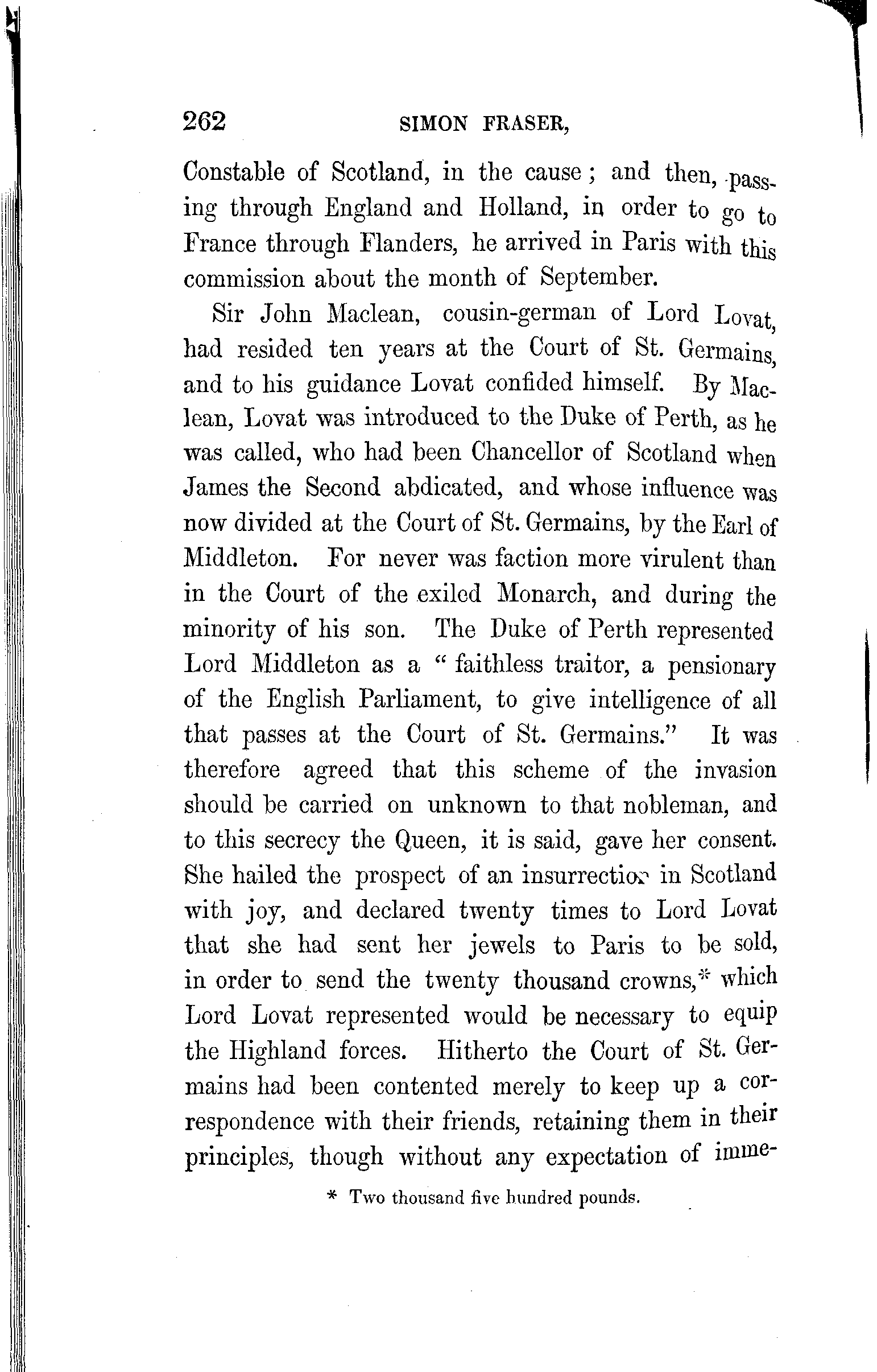 262 SIMON FRASER,

Constable of Scotland, in the cause; and then, passing through England and Holland, in order to go to France through Flanders, he arrived in Paris with this commission about the month of September.

Sir John Maclean, cousin-german of Lord Lovat, had resided ten years at the Court of St. Germains, and to his guidance Lovat confided himself. By Maclean, Lovat was introduced to the Duke of Perth, as he was called, who had been Chancellor of Scotland when James the Second abdicated, and whose influence was now divided at the Court of St. Germains, by the Earl of Middleton. For never was faction more virulent than in the Court of the exiled Monarch, and during the minority of his son. The Duke of Perth represented Lord Middleton as a "faithless traitor, a pensionary of the English Parliament, to give intelligence of all that passes at the Court of St. Germains." It was therefore agreed that this scheme of the invasion should be carried on unknown to that nobleman, and to this secrecy the Queen, it is said, gave her consent. She hailed the prospect of an insurrection in Scotland with joy, and declared twenty times to Lord Lovat that she had sent her jewels to Paris to be sold, in order to send the twenty thousand crowns,* which Lord Lovat represented would be necessary to equip the Highland forces. Hitherto the Court of St. Germains had been contented merely to keep up a correspondence with their friends, retaining them in their principles, though without any expectation of imme-

* Two thousand five hundred pounds.